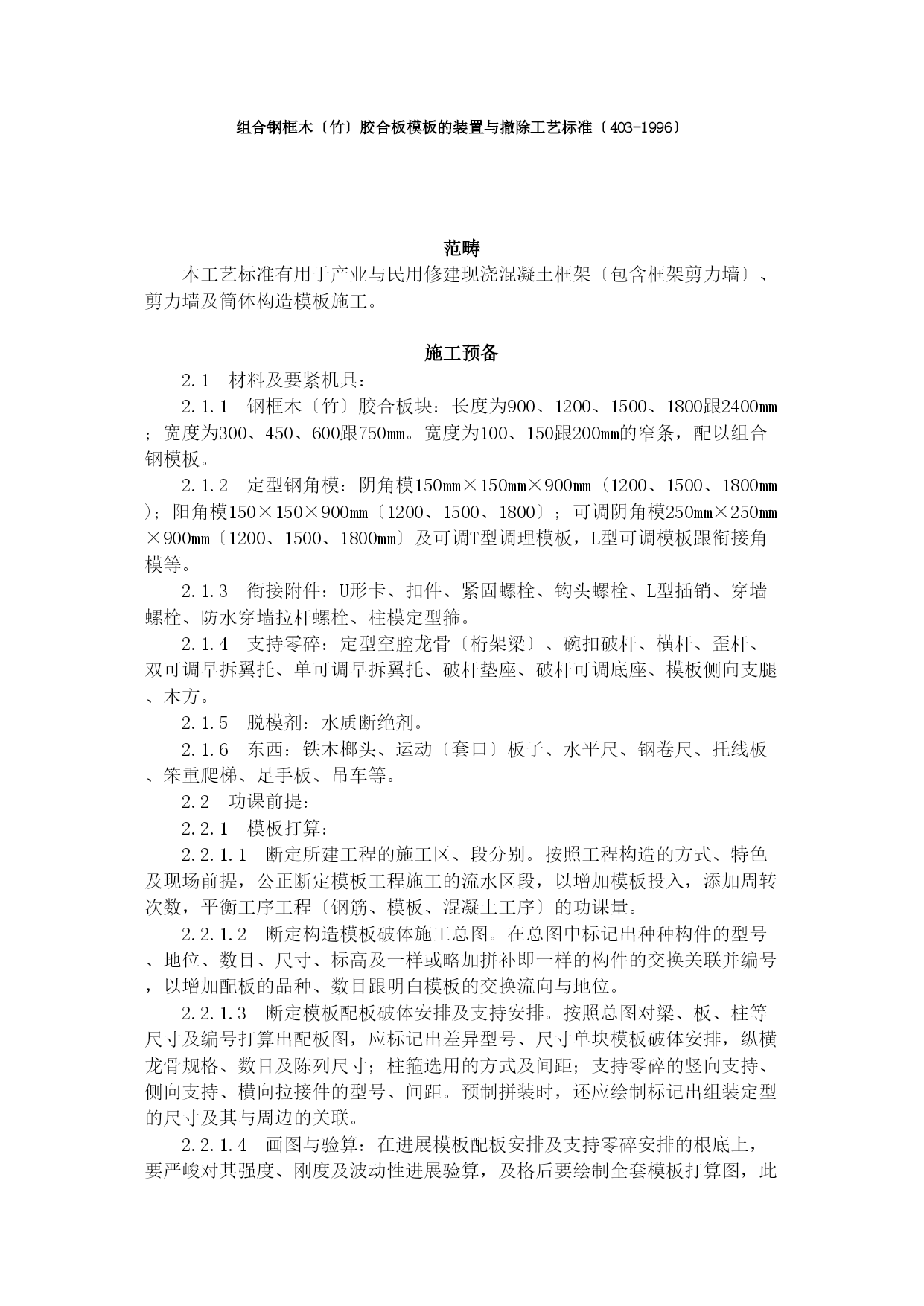 组合钢框木〔竹〕胶合板模板的装置与撤除工艺标准〔403-1996〕

范畴

本工艺标准有用于产业与民用修建现浇混凝土框架〔包含框架剪力墙〕、剪力墙及筒体构造模板施工。

施工预备

2.1　材料及要紧机具：

2.1.1　钢框木〔竹〕胶合板块：长度为900、1200、1500、1800跟2400mm；宽度为300、450、600跟750mm。宽度为100、150跟200mm的窄条，配以组合钢模板。

2.1.2　定型钢角模：阴角模150mm×150mm×900mm（1200、1500、1800mm）；阳角模150×150×900mm〔1200、1500、1800〕；可调阴角模250mm×250mm×900mm〔1200、1500、1800mm〕及可调T型调理模板，L型可调模板跟衔接角模等。

2.1.3　衔接附件：U形卡、扣件、紧固螺栓、钩头螺栓、L型插销、穿墙螺栓、防水穿墙拉杆螺栓、柱模定型箍。

2.1.4　支持零碎：定型空腔龙骨〔桁架梁〕、碗扣破杆、横杆、歪杆、双可调早拆翼托、单可调早拆翼托、破杆垫座、破杆可调底座、模板侧向支腿、木方。

2.1.5　脱模剂：水质断绝剂。

2.1.6　东西：铁木榔头、运动〔套口〕板子、水平尺、钢卷尺、托线板、笨重爬梯、足手板、吊车等。

2.2　功课前提：

2.2.1　模板打算：

2.2.1.1　断定所建工程的施工区、段分别。按照工程构造的方式、特色及现场前提，公正断定模板工程施工的流水区段，以增加模板投入，添加周转次数，平衡工序工程〔钢筋、模板、混凝土工序〕的功课量。

2.2.1.2　断定构造模板破体施工总图。在总图中标记出种种构件的型号、地位、数目、尺寸、标高及一样或略加拼补即一样的构件的交换关联并编号，以增加配板的品种、数目跟明白模板的交换流向与地位。

2.2.1.3　断定模板配板破体安排及支持安排。按照总图对梁、板、柱等尺寸及编号打算出配板图，应标记出差异型号、尺寸单块模板破体安排，纵横龙骨规格、数目及陈列尺寸；柱箍选用的方式及间距；支持零碎的竖向支持、侧向支持、横向拉接件的型号、间距。预制拼装时，还应绘制标记出组装定型的尺寸及其与周边的关联。

2.2.1.4　画图与验算：在进展模板配板安排及支持零碎安排的根底上，要严峻对其强度、刚度及波动性进展验算，及格后要绘制全套模板打算图，此